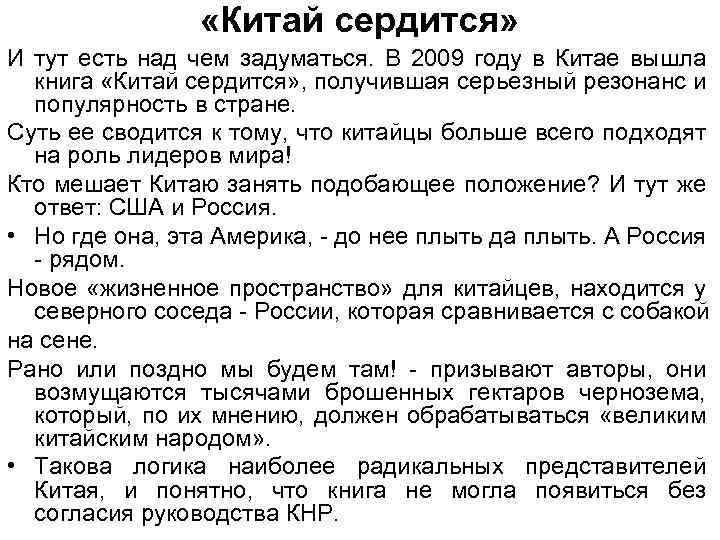 «Китай сердится»

И тут есть над чем задуматься. В 2009 году в Китае вышла книга «Китай сердится», получившая серьезный резонанс и популярность в стране.

Суть ее сводится к тому, что китайцы больше всего подходят на роль лидеров мира!

Кто мешает Китаю занять подобающее положение? И тут же ответ: США и Россия.

• Но где она, эта Америка, - до нее плыть да плыть. А Россия - рядом.

Новое «жизненное пространство» для китайцев, находится у северного соседа - России, которая сравнивается с собакой

на сене.

Рано или поздно мы будем там! - призывают авторы, они возмущаются тысячами брошенных гектаров чернозема, который, по их мнению, должен обрабатываться «великим китайским народом».

• Такова логика наиболее радикальных представителей Китая, и понятно, что книга не могла появиться без согласия руководства КНР.